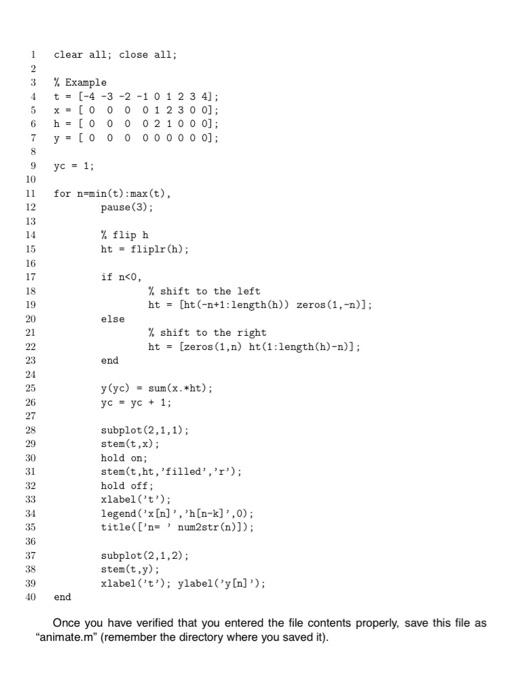 1 clear all; close all;
2
3 % Example
4 t = [-4 -3 -2 -1 0 1 2 3 4];
5 x = [ 0 0 0 0 1 2 3 0 0];
6 h = [ 0 0 0 0 2 1 0 0 0];
7 y = [ 0 0 0 0 0 0 0 0 0];
8
9 yc = 1;
10
11 for n=min(t):max(t),
12 pause(3);
13
14 % flip h
15 ht = fliplr(h);
16
17 if n<0,
18 % shift to the left
19 ht = [ht(-n+1:length(h)) zeros(1,-n)];
20 else
21 % shift to the right
22 ht = [zeros(1,n) ht(1:length(h)-n)];
23 end
24
25 y(yc) = sum(x.*ht);
26 yc = yc + 1;
27
28 subplot(2,1,1);
29 stem(t,x);
30 hold on;
31 stem(t,ht,'filled','r');
32 hold off;
33 xlabel('t');
34 legend('x[n]','h[n-k]',0);
35 title(['n= ' num2str(n)]);
36
37 subplot(2,1,2);
38 stem(t,y);
39 xlabel('t'); ylabel('y[n]');
40 end

Once you have verified that you entered the file contents properly, save this file as "animate.m" (remember the directory where you saved it).